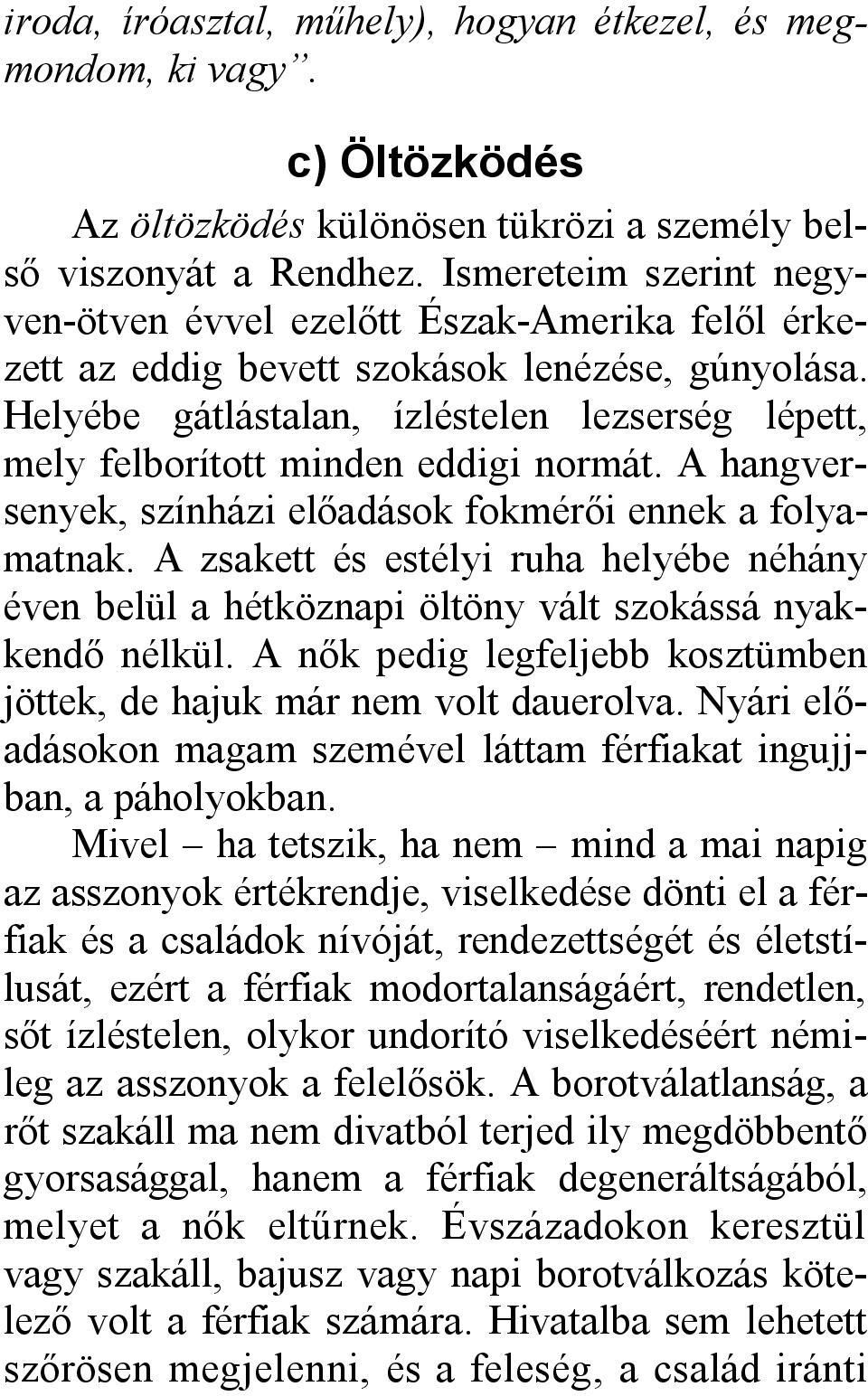 iroda, íróasztal, műhely), hogyan étkezel, és megmondom, ki vagy”.

c) Öltözködés

Az öltözködés különösen tükrözi a személy belső viszonyát a Rendhez. Ismereteim szerint negyven-ötven évvel ezelőtt Észak-Amerika felől érkezett az eddig bevett szokások lenézése, gúnyolása. Helyébe gátlástalan, ízléstelen lezserség lépett, mely felborított minden eddigi normát. A hangversenyek, színházi előadások fokmérői ennek a folyamatnak. A zsakett és estélyi ruha helyébe néhány éven belül a hétköznapi öltöny vált szokássá nyakkendő nélkül. A nők pedig legfeljebb kosztümben jöttek, de hajuk már nem volt dauerolva. Nyári előadásokon magam szemével láttam férfiakat ingujjban, a páholyokban.

Mivel – ha tetszik, ha nem – mind a mai napig az asszonyok értékrendje, viselkedése dönti el a férfiak és a családok nívóját, rendezettségét és életstílusát, ezért a férfiak modortalanságáért, rendetlen, sőt ízléstelen, olykor undorító viselkedéséért némileg az asszonyok a felelősök. A borotválatlanság, a rőt szakáll ma nem divatból terjed ily megdöbbentő gyorsasággal, hanem a férfiak degeneráltságából, melyet a nők eltűrnek. Évszázadokon keresztül vagy szakáll, bajusz vagy napi borotválkozás kötelező volt a férfiak számára. Hivatalba sem lehetett szőrösen megjelenni, és a feleség, a család iránti